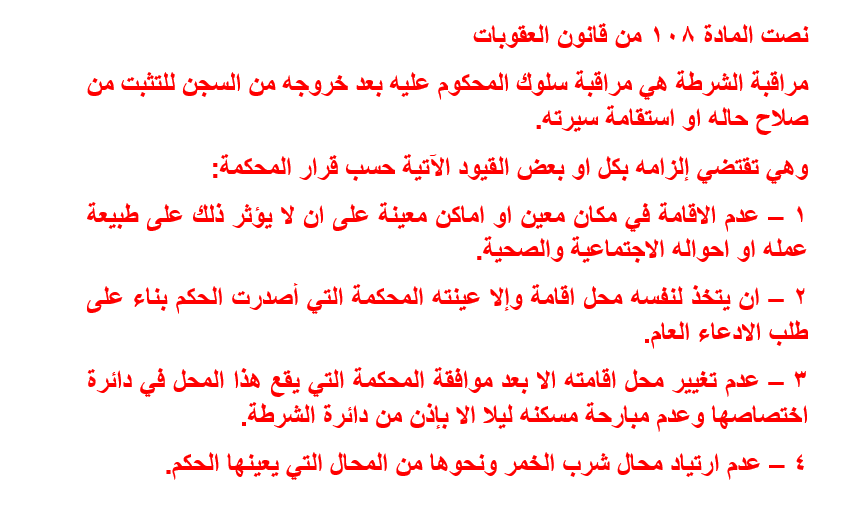 نصت المادة ١٠٨ من قانون العقوبات

مراقبة الشرطة هي مراقبة سلوك المحكوم عليه بعد خروجه من السجن للتثبت من صلاح حاله او استقامة سيرته.

وهي تقتضي إلزامه بكل او بعض القيود الآتية حسب قرار المحكمة:

١ – عدم الاقامة في مكان معين او اماكن معينة على ان لا يؤثر ذلك على طبيعة عمله او احواله الاجتماعية والصحية.

٢ – ان يتخذ لنفسه محل اقامة وإلا عينته المحكمة التي أصدرت الحكم بناء على طلب الادعاء العام.

٣ – عدم تغيير محل اقامته الا بعد موافقة المحكمة التي يقع هذا المحل في دائرة اختصاصها وعدم مبارحة مسكنه ليلا الا بإذن من دائرة الشرطة.

٤ – عدم ارتياد محال شرب الخمر ونحوها من المحال التي يعينها الحكم.